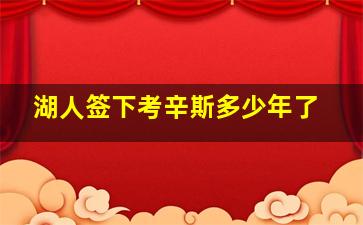 湖人签下考辛斯多少年了